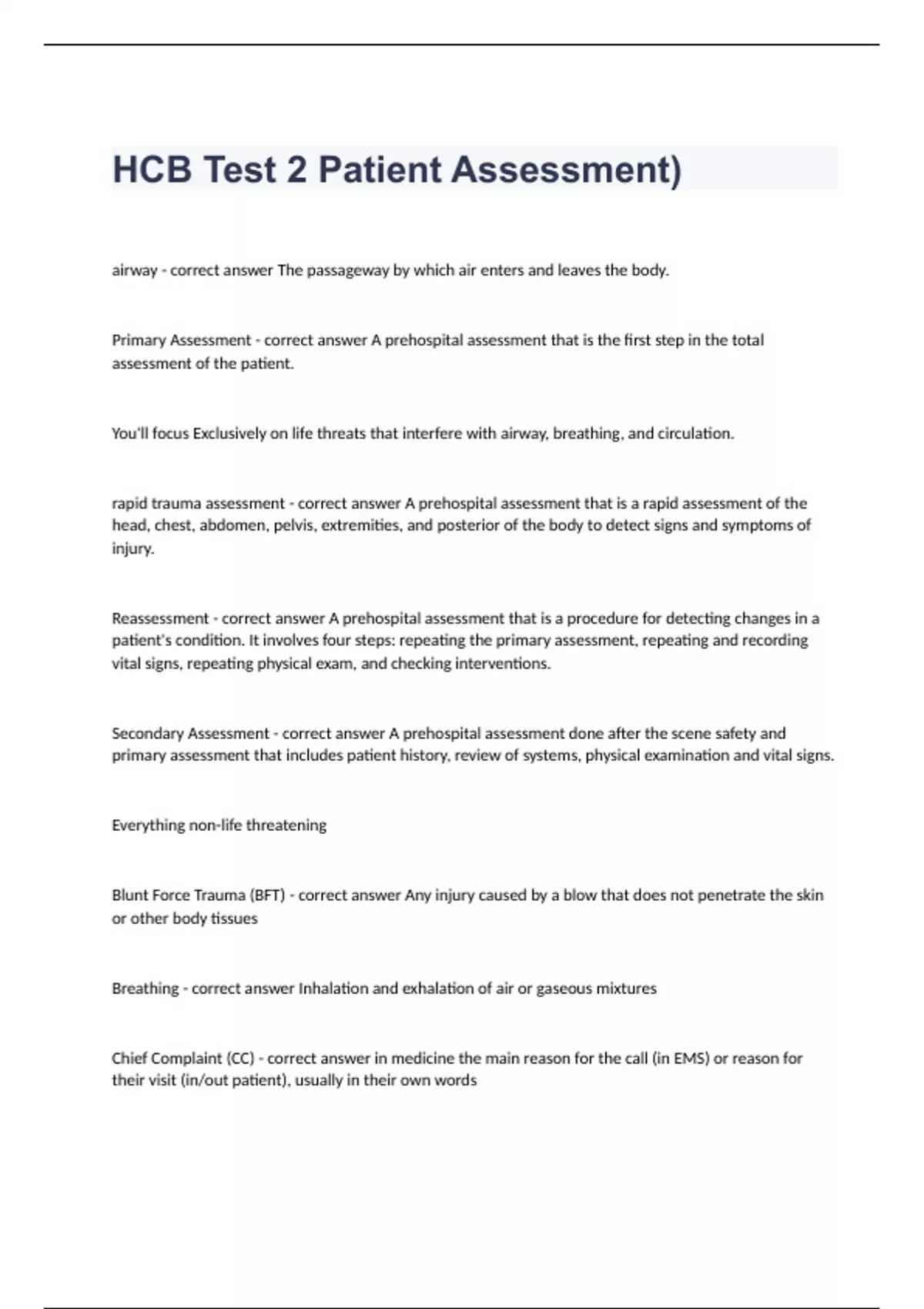 HCB Test 2 Patient Assessment)

airway - correct answer The passageway by which air enters and leaves the body.

Primary Assessment - correct answer A prehospital assessment that is the first step in the total assessment of the patient.

You'll focus Exclusively on life threats that interfere with airway, breathing, and circulation.

rapid trauma assessment - correct answer A prehospital assessment that is a rapid assessment of the head, chest, abdomen, pelvis, extremities, and posterior of the body to detect signs and symptoms of injury.

Reassessment - correct answer A prehospital assessment that is a procedure for detecting changes in a patient's condition. It involves four steps: repeating the primary assessment, repeating and recording vital signs, repeating physical exam, and checking interventions.

Secondary Assessment - correct answer A prehospital assessment done after the scene safety and primary assessment that includes patient history, review of systems, physical examination and vital signs.

Everything non-life threatening

Blunt Force Trauma (BFT) - correct answer Any injury caused by a blow that does not penetrate the skin or other body tissues

Breathing - correct answer Inhalation and exhalation of air or gaseous mixtures

Chief Complaint (CC) - correct answer in medicine the main reason for the call (in EMS) or reason for their visit (in/out patient), usually in their own words